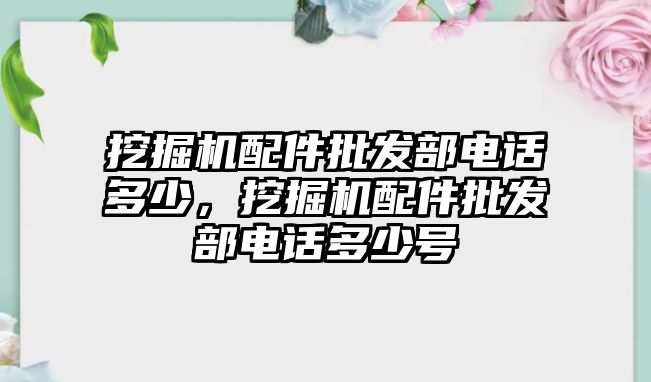 挖掘机配件批发部电话多少，挖掘机配件批发部电话多少号